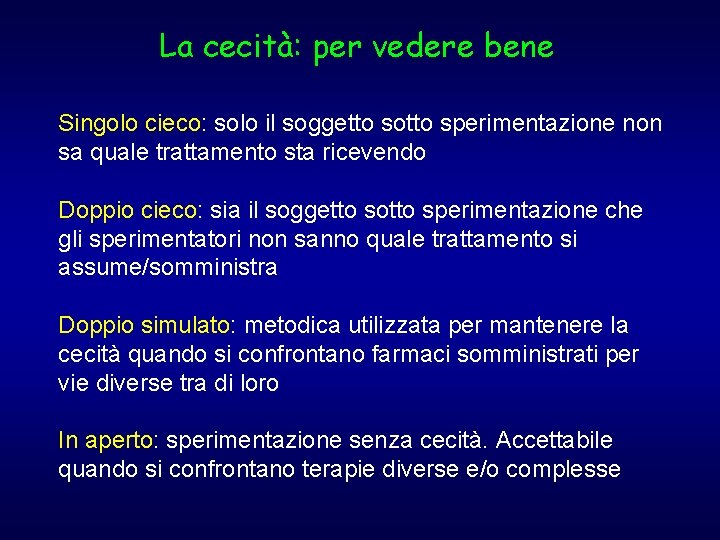 La cecità: per vedere bene

Singolo cieco: solo il soggetto sotto sperimentazione non sa quale trattamento sta ricevendo

Doppio cieco: sia il soggetto sotto sperimentazione che gli sperimentatori non sanno quale trattamento si assume/somministra

Doppio simulato: metodica utilizzata per mantenere la cecità quando si confrontano farmaci somministrati per vie diverse tra di loro

In aperto: sperimentazione senza cecità. Accettabile quando si confrontano terapie diverse e/o complesse